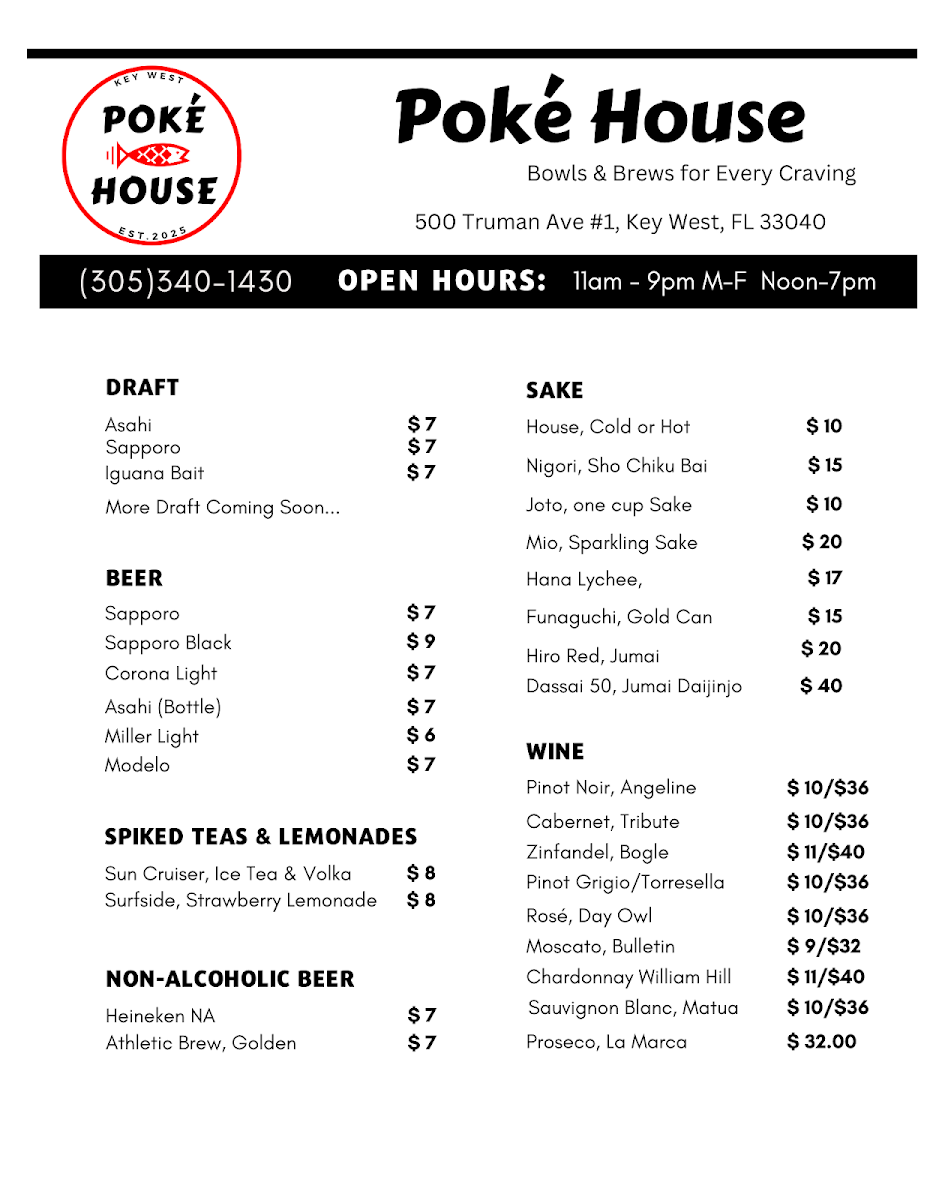 KEY WEST
POKÉ
HOUSE
EST. 2025

Poké House

Bowls & Brews for Every Craving

500 Truman Ave #1, Key West, FL 33040

(305)340-1430 OPEN HOURS: 11am - 9pm M-F Noon-7pm

DRAFT

| | |
|---|---|
| Asahi | $ 7 |
| Sapporo | $ 7 |
| Iguana Bait | $ 7 |

More Draft Coming Soon...

BEER

| | |
|---|---|
| Sapporo | $ 7 |
| Sapporo Black | $ 9 |
| Corona Light | $ 7 |
| Asahi (Bottle) | $ 7 |
| Miller Light | $ 6 |
| Modelo | $ 7 |

SPIKED TEAS & LEMONADES

| | |
|---|---|
| Sun Cruiser, Ice Tea & Volka | $ 8 |
| Surfside, Strawberry Lemonade | $ 8 |

NON-ALCOHOLIC BEER

| | |
|---|---|
| Heineken NA | $ 7 |
| Athletic Brew, Golden | $ 7 |

SAKE

| | |
|---|---|
| House, Cold or Hot | $ 10 |
| Nigori, Sho Chiku Bai | $ 15 |
| Joto, one cup Sake | $ 10 |
| Mio, Sparkling Sake | $ 20 |
| Hana Lychee, | $ 17 |
| Funaguchi, Gold Can | $ 15 |
| Hiro Red, Jumai | $ 20 |
| Dassai 50, Jumai Daijinjo | $ 40 |

WINE

| | |
|---|---|
| Pinot Noir, Angeline | $ 10/$36 |
| Cabernet, Tribute | $ 10/$36 |
| Zinfandel, Bogle | $ 11/$40 |
| Pinot Grigio/Torresella | $ 10/$36 |
| Rosé, Day Owl | $ 10/$36 |
| Moscato, Bulletin | $ 9/$32 |
| Chardonnay William Hill | $ 11/$40 |
| Sauvignon Blanc, Matua | $ 10/$36 |
| Proseco, La Marca | $ 32.00 |